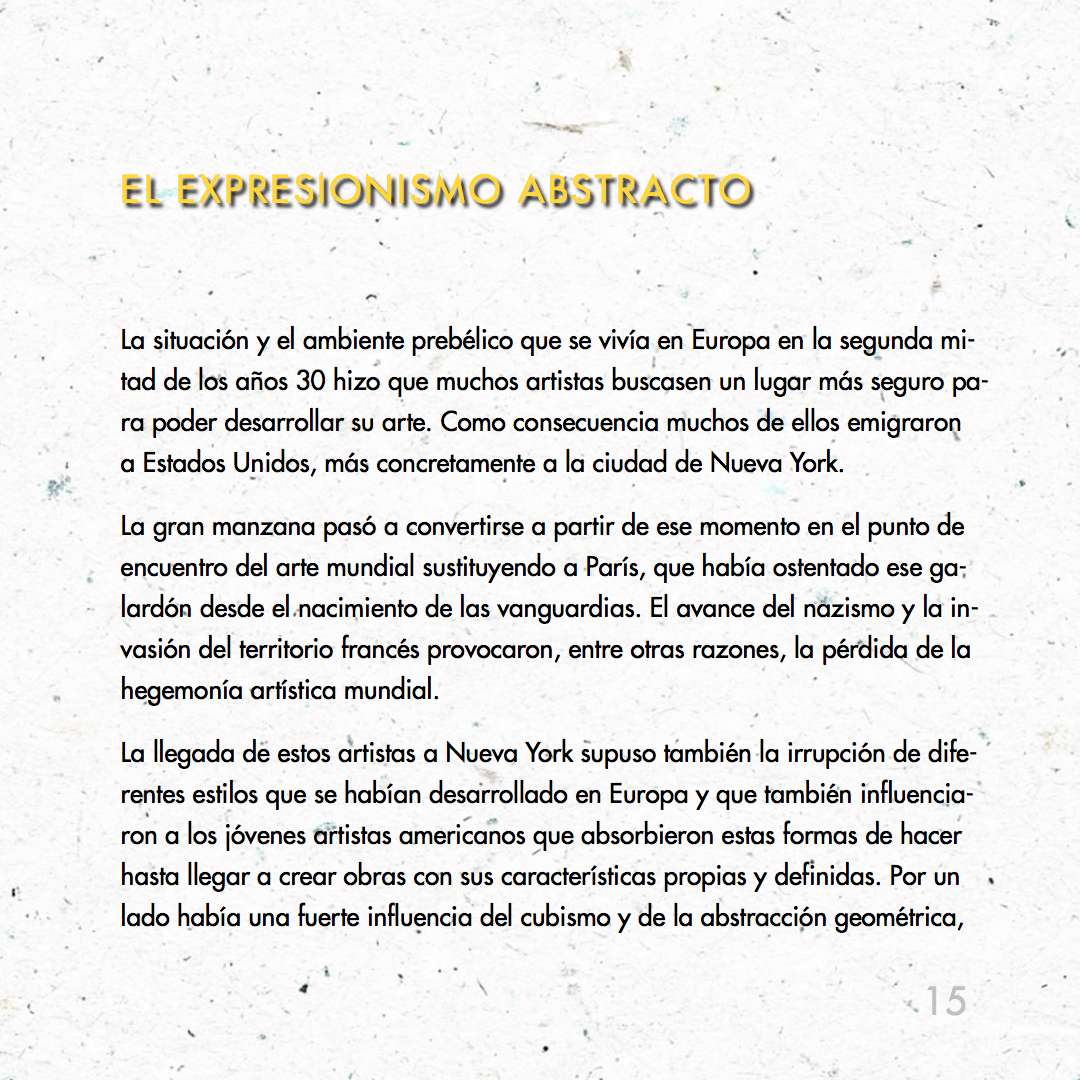 EL EXPRESIONISMO ABSTRACTO

La situación y el ambiente prebélico que se vivía en Europa en la segunda mitad de los años 30 hizo que muchos artistas buscasen un lugar más seguro para poder desarrollar su arte. Como consecuencia muchos de ellos emigraron a Estados Unidos, más concretamente a la ciudad de Nueva York.

La gran manzana pasó a convertirse a partir de ese momento en el punto de encuentro del arte mundial sustituyendo a París, que había ostentado ese galardón desde el nacimiento de las vanguardias. El avance del nazismo y la invasión del territorio francés provocaron, entre otras razones, la pérdida de la hegemonía artística mundial.

La llegada de estos artistas a Nueva York supuso también la irrupción de diferentes estilos que se habían desarrollado en Europa y que también influenciaron a los jóvenes artistas americanos que absorbieron estas formas de hacer hasta llegar a crear obras con sus características propias y definidas. Por un lado había una fuerte influencia del cubismo y de la abstracción geométrica,

15